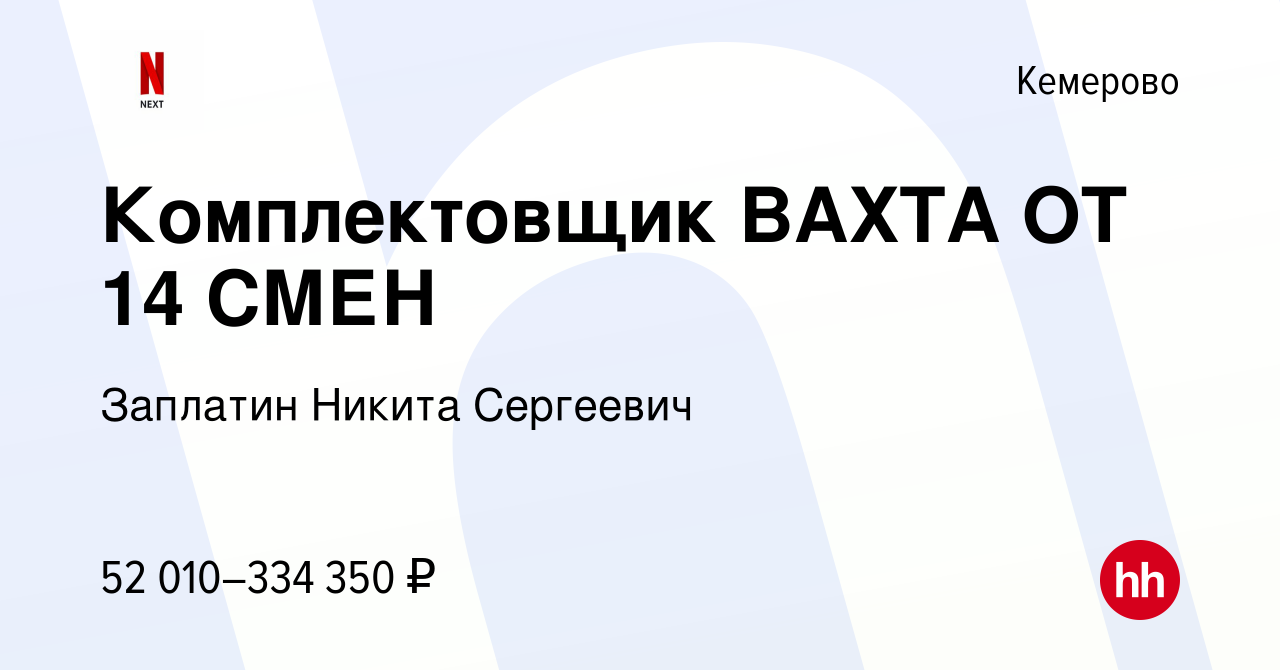 N
NEXT

Кемерово

Комплектовщик ВАХТА ОТ 14 СМЕН

Заплатин Никита Сергеевич

52 010–334 350 ₽

hh